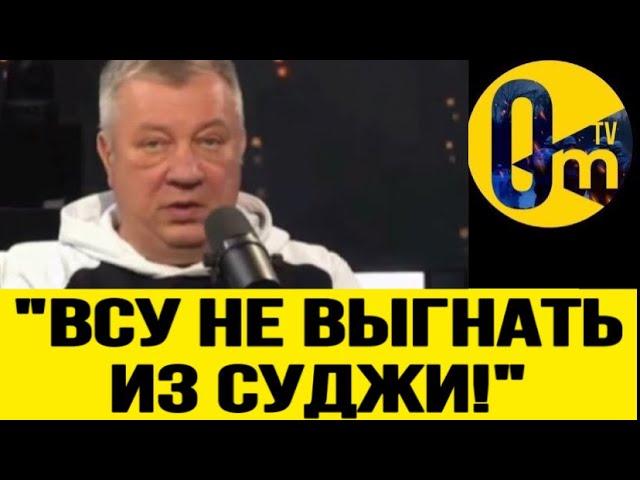 Om TV

"ВСУ НЕ ВЫГНАТЬ ИЗ СУДЖИ!"